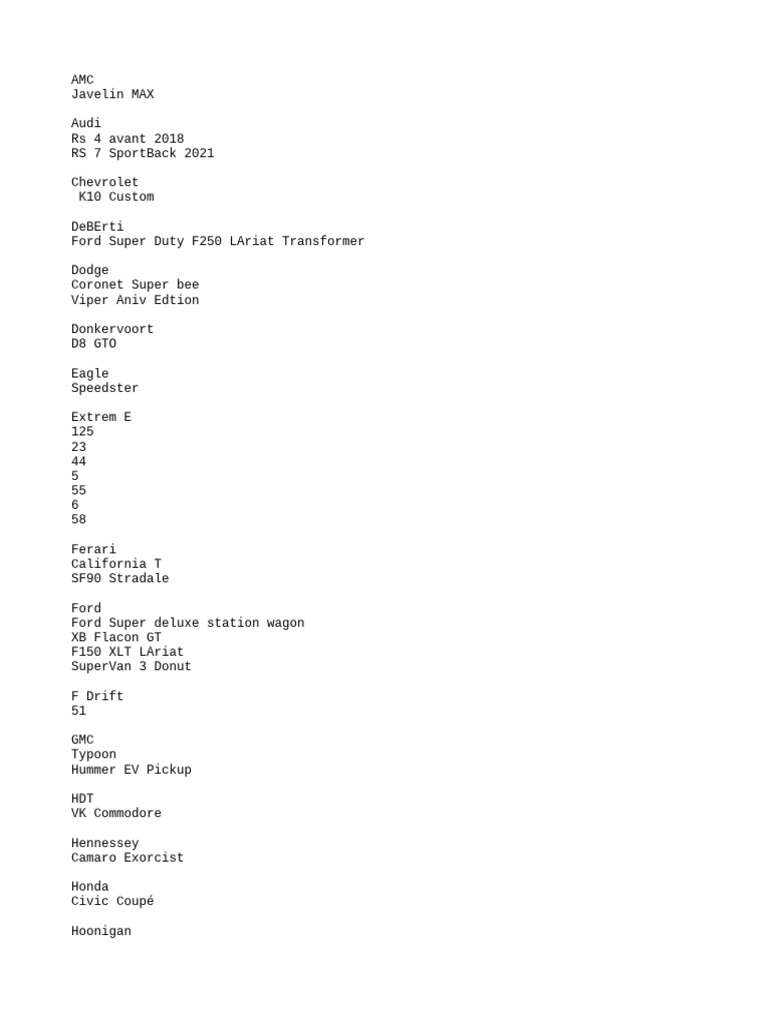 AMC
Javelin MAX

Audi
Rs 4 avant 2018
RS 7 SportBack 2021

Chevrolet
K10 Custom

DeBErti
Ford Super Duty F250 LAriat Transformer

Dodge
Coronet Super bee
Viper Aniv Edtion

Donkervoort
D8 GTO

Eagle
Speedster

Extrem E
125
23
44
5
55
6
58

Ferari
California T
SF90 Stradale

Ford
Ford Super deluxe station wagon
XB Flacon GT
F150 XLT LAriat
SuperVan 3 Donut

F Drift
51

GMC
Typoon
Hummer EV Pickup

HDT
VK Commodore

Hennessey
Camaro Exorcist

Honda
Civic Coupé

Hoonigan